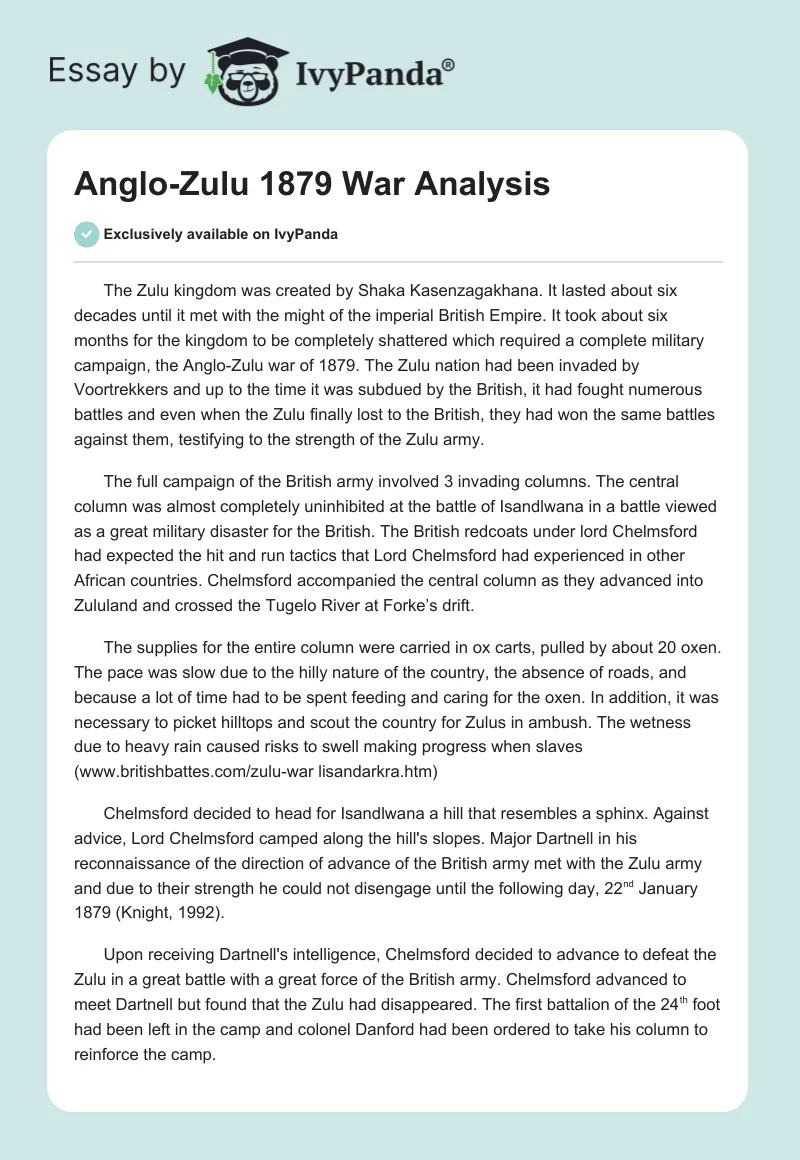 Essay by IvyPanda®

Anglo-Zulu 1879 War Analysis

Exclusively available on IvyPanda

The Zulu kingdom was created by Shaka Kasenzagakhana. It lasted about six decades until it met with the might of the imperial British Empire. It took about six months for the kingdom to be completely shattered which required a complete military campaign, the Anglo-Zulu war of 1879. The Zulu nation had been invaded by Voortrekkers and up to the time it was subdued by the British, it had fought numerous battles and even when the Zulu finally lost to the British, they had won the same battles against them, testifying to the strength of the Zulu army.

The full campaign of the British army involved 3 invading columns. The central column was almost completely uninhibited at the battle of Isandlwana in a battle viewed as a great military disaster for the British. The British redcoats under lord Chelmsford had expected the hit and run tactics that Lord Chelmsford had experienced in other African countries. Chelmsford accompanied the central column as they advanced into Zululand and crossed the Tugelo River at Forke's drift.

The supplies for the entire column were carried in ox carts, pulled by about 20 oxen. The pace was slow due to the hilly nature of the country, the absence of roads, and because a lot of time had to be spent feeding and caring for the oxen. In addition, it was necessary to picket hilltops and scout the country for Zulus in ambush. The wetness due to heavy rain caused risks to swell making progress when slaves (www.britishbattes.com/zulu-war lisandarkra.htm)

Chelmsford decided to head for Isandlwana a hill that resembles a sphinx. Against advice, Lord Chelmsford camped along the hill's slopes. Major Dartnell in his reconnaissance of the direction of advance of the British army met with the Zulu army and due to their strength he could not disengage until the following day, 22$^{nd}$ January 1879 (Knight, 1992).

Upon receiving Dartnell's intelligence, Chelmsford decided to advance to defeat the Zulu in a great battle with a great force of the British army. Chelmsford advanced to meet Dartnell but found that the Zulu had disappeared. The first battalion of the 24$^{th}$ foot had been left in the camp and colonel Danford had been ordered to take his column to reinforce the camp.